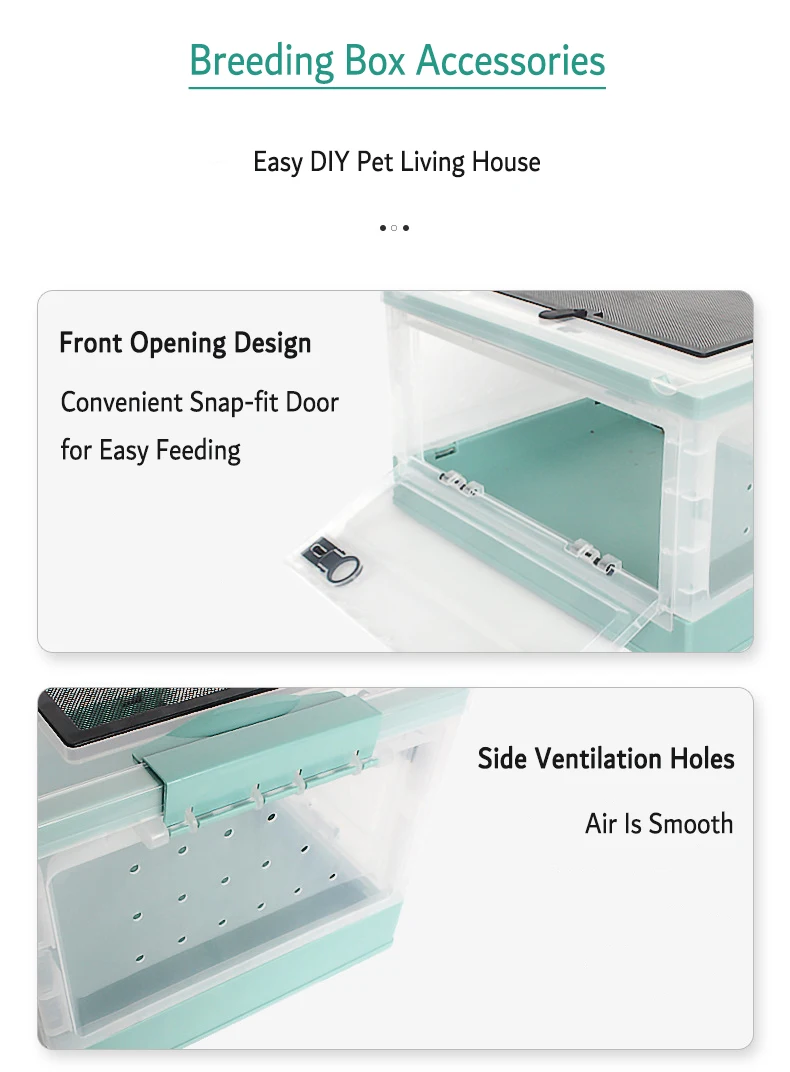 Breeding Box Accessories

Easy DIY Pet Living House

Front Opening Design

Convenient Snap-fit Door for Easy Feeding

Side Ventilation Holes

Air Is Smooth